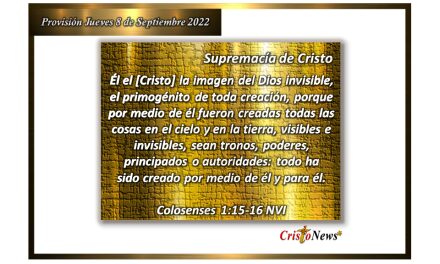 Provisión Jueves 8 de Septiembre 2022

Supremacía de Cristo

Él el [Cristo] la imagen del Dios invisible, el primogénito de toda creación, porque por medio de él fueron creadas todas las cosas en el cielo y en la tierra, visibles e invisibles, sean tronos, poderes, principados o autoridades: todo ha sido creado por medio de él y para él.

Colosenses 1:15-16 NVI

CristoNews